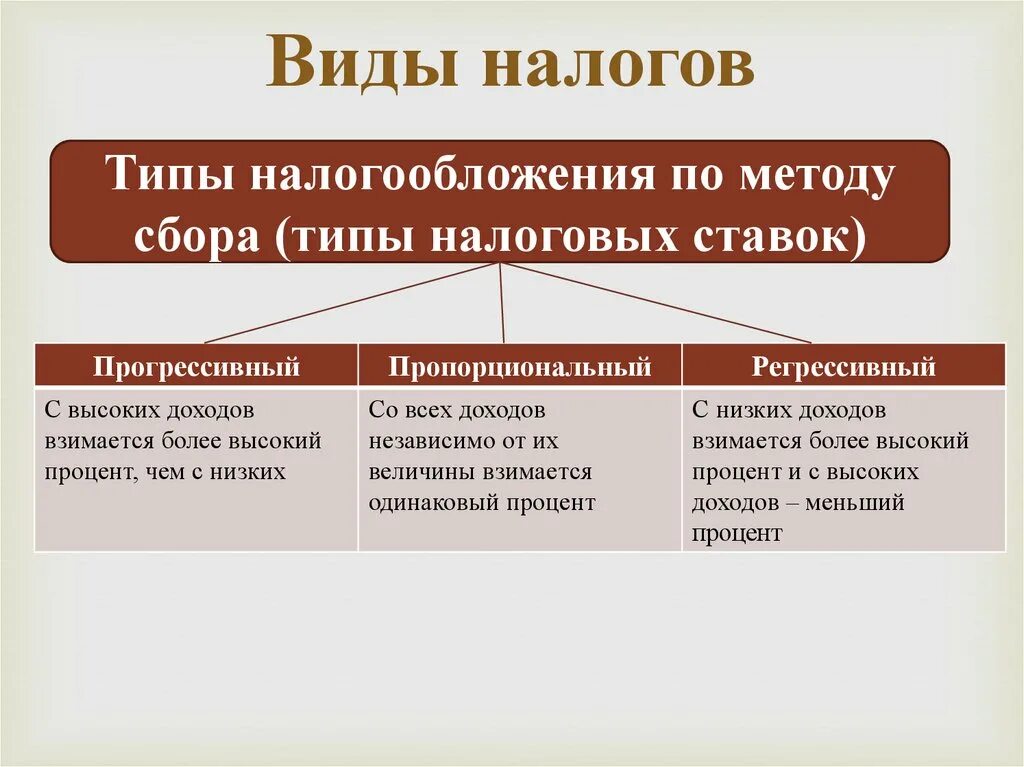 Виды налогов

Типы налогообложения по методу сбора (типы налоговых ставок)

| Прогрессивный | Пропорциональный | Регрессивный |
|---|---|---|
| С высоких доходов взимается более высокий процент, чем с низких | Со всех доходов независимо от их величины взимается одинаковый процент | С низких доходов взимается более высокий процент и с высоких доходов – меньший процент |